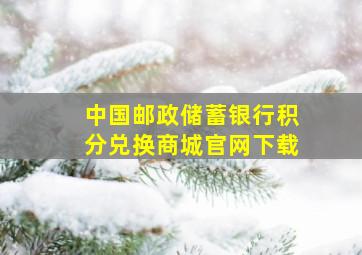 中国邮政储蓄银行积分兑换商城官网下载